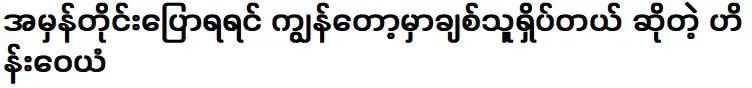 အမှန်တိုင်းပြောရရင် ကျွန်တော့မှာချစ်သူရှိပ်တယ် ဆိုတဲ့ ဟိန်းဝေယံ